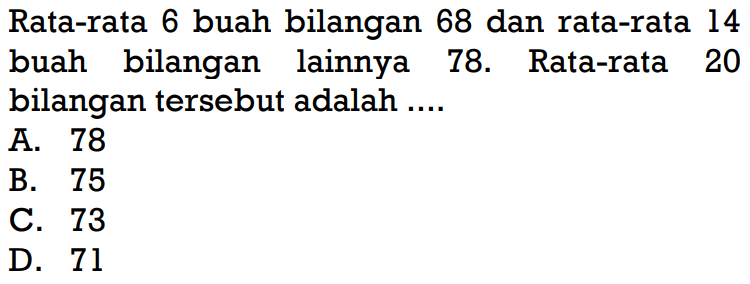 Rata-rata 6 buah bilangan 68 dan rata-rata 14 buah bilangan lainnya 78. Rata-rata 20 bilangan tersebut adalah ....
A. 78
B. 75
C. 73
D. 71